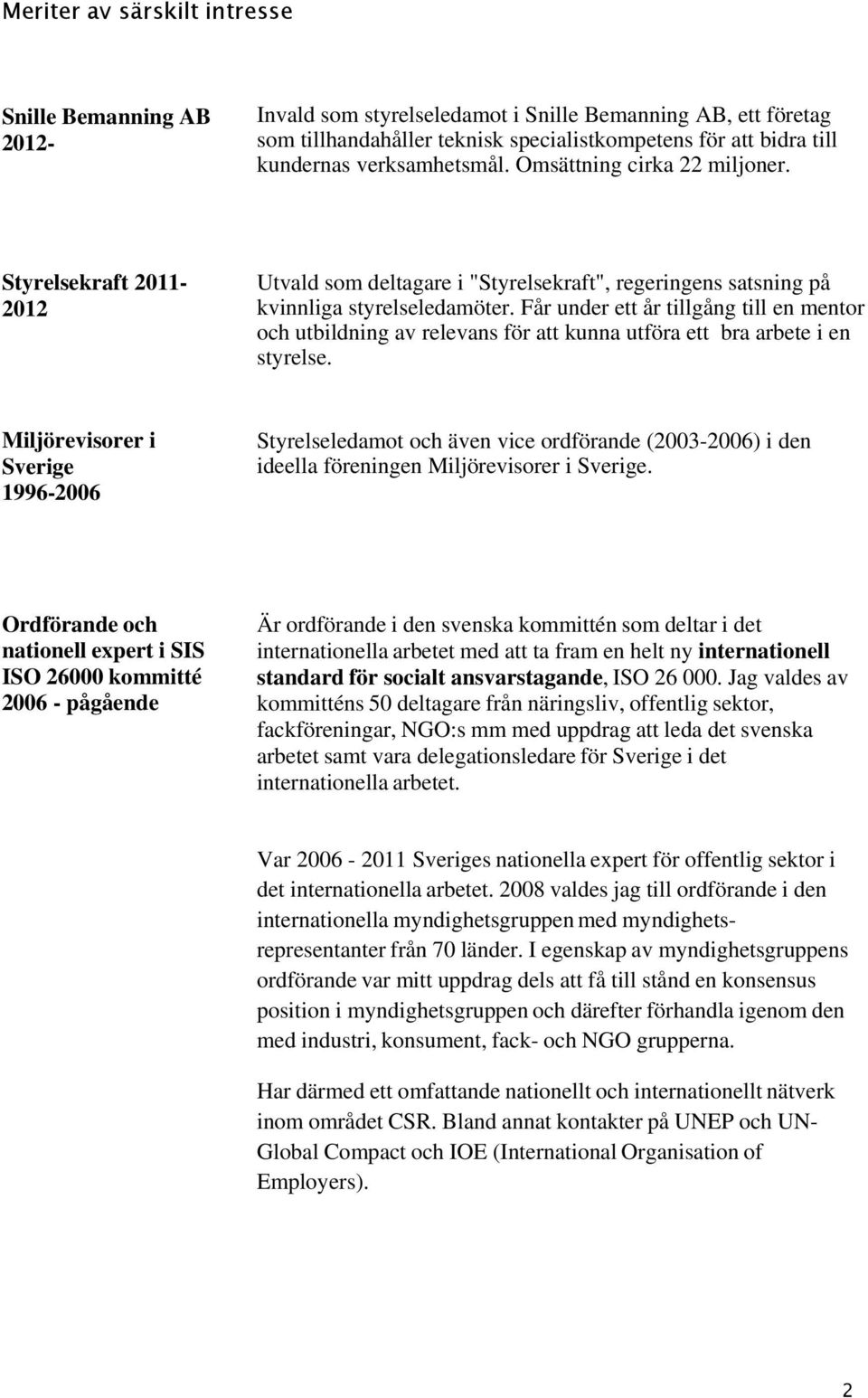 Meriter av särskilt intresse

Snille Bemanning AB 2012-

Invald som styrelseledamot i Snille Bemanning AB, ett företag som tillhandahåller teknisk specialistkompetens för att bidra till kundernas verksamhetsmål. Omsättning cirka 22 miljoner.

Styrelsekraft 2011-2012

Utvald som deltagare i "Styrelsekraft", regeringens satsning på kvinnliga styrelseledamöter. Får under ett år tillgång till en mentor och utbildning av relevans för att kunna utföra ett bra arbete i en styrelse.

Miljörevisorer i Sverige 1996-2006

Styrelseledamot och även vice ordförande (2003-2006) i den ideella föreningen Miljörevisorer i Sverige.

Ordförande och nationell expert i SIS ISO 26000 kommitté 2006 - pågående

Är ordförande i den svenska kommittén som deltar i det internationella arbetet med att ta fram en helt ny internationell standard för socialt ansvarstagande, ISO 26 000. Jag valdes av kommitténs 50 deltagare från näringsliv, offentlig sektor, fackföreningar, NGO:s mm med uppdrag att leda det svenska arbetet samt vara delegationsledare för Sverige i det internationella arbetet.

Var 2006 - 2011 Sveriges nationella expert för offentlig sektor i det internationella arbetet. 2008 valdes jag till ordförande i den internationella myndighetsgruppen med myndighetsrepresentanter från 70 länder. I egenskap av myndighetsgruppens ordförande var mitt uppdrag dels att få till stånd en konsensus position i myndighetsgruppen och därefter förhandla igenom den med industri, konsument, fack- och NGO grupperna.

Har därmed ett omfattande nationellt och internationellt nätverk inom området CSR. Bland annat kontakter på UNEP och UN-Global Compact och IOE (International Organisation of Employers).

2